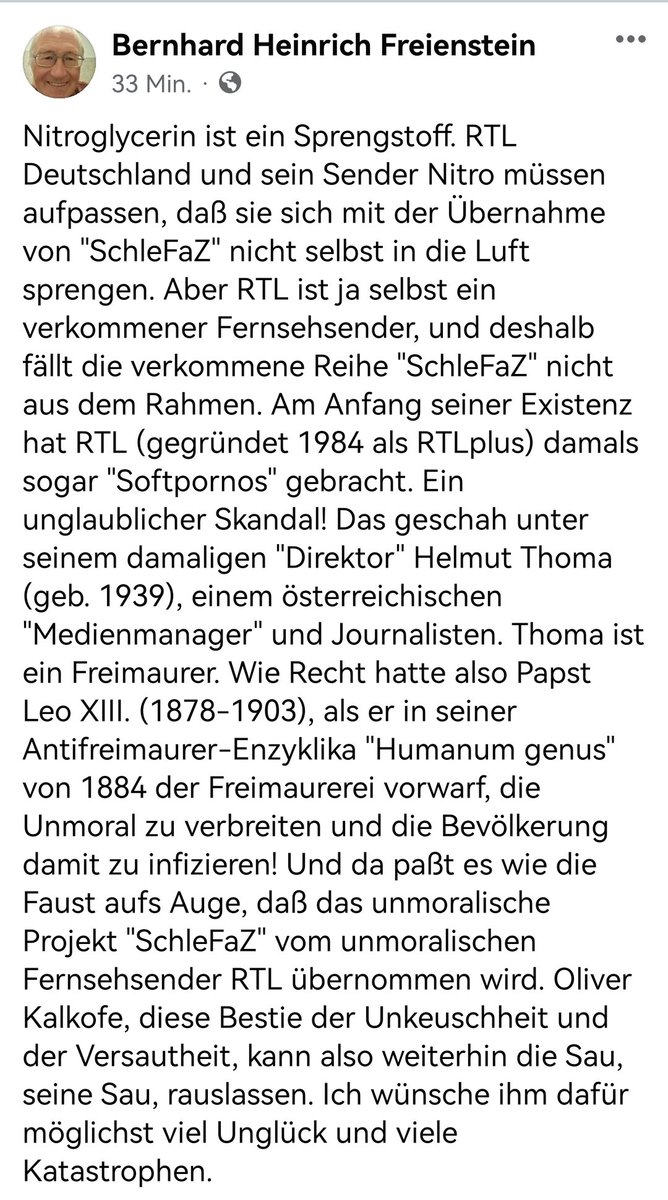 Bernhard Heinrich Freienstein
33 Min. ·

Nitroglycerin ist ein Sprengstoff. RTL Deutschland und sein Sender Nitro müssen aufpassen, daß sie sich mit der Übernahme von "SchleFaZ" nicht selbst in die Luft sprengen. Aber RTL ist ja selbst ein verkommener Fernsehsender, und deshalb fällt die verkommene Reihe "SchleFaZ" nicht aus dem Rahmen. Am Anfang seiner Existenz hat RTL (gegründet 1984 als RTLplus) damals sogar "Softpornos" gebracht. Ein unglaublicher Skandal! Das geschah unter seinem damaligen "Direktor" Helmut Thoma (geb. 1939), einem österreichischen "Medienmanager" und Journalisten. Thoma ist ein Freimaurer. Wie Recht hatte also Papst Leo XIII. (1878-1903), als er in seiner Antifreimaurer-Enzyklika "Humanum genus" von 1884 der Freimaurerei vorwarf, die Unmoral zu verbreiten und die Bevölkerung damit zu infizieren! Und da paßt es wie die Faust aufs Auge, daß das unmoralische Projekt "SchleFaZ" vom unmoralischen Fernsehsender RTL übernommen wird. Oliver Kalkofe, diese Bestie der Unkeuschheit und der Versautheit, kann also weiterhin die Sau, seine Sau, rauslassen. Ich wünsche ihm dafür möglichst viel Unglück und viele Katastrophen.